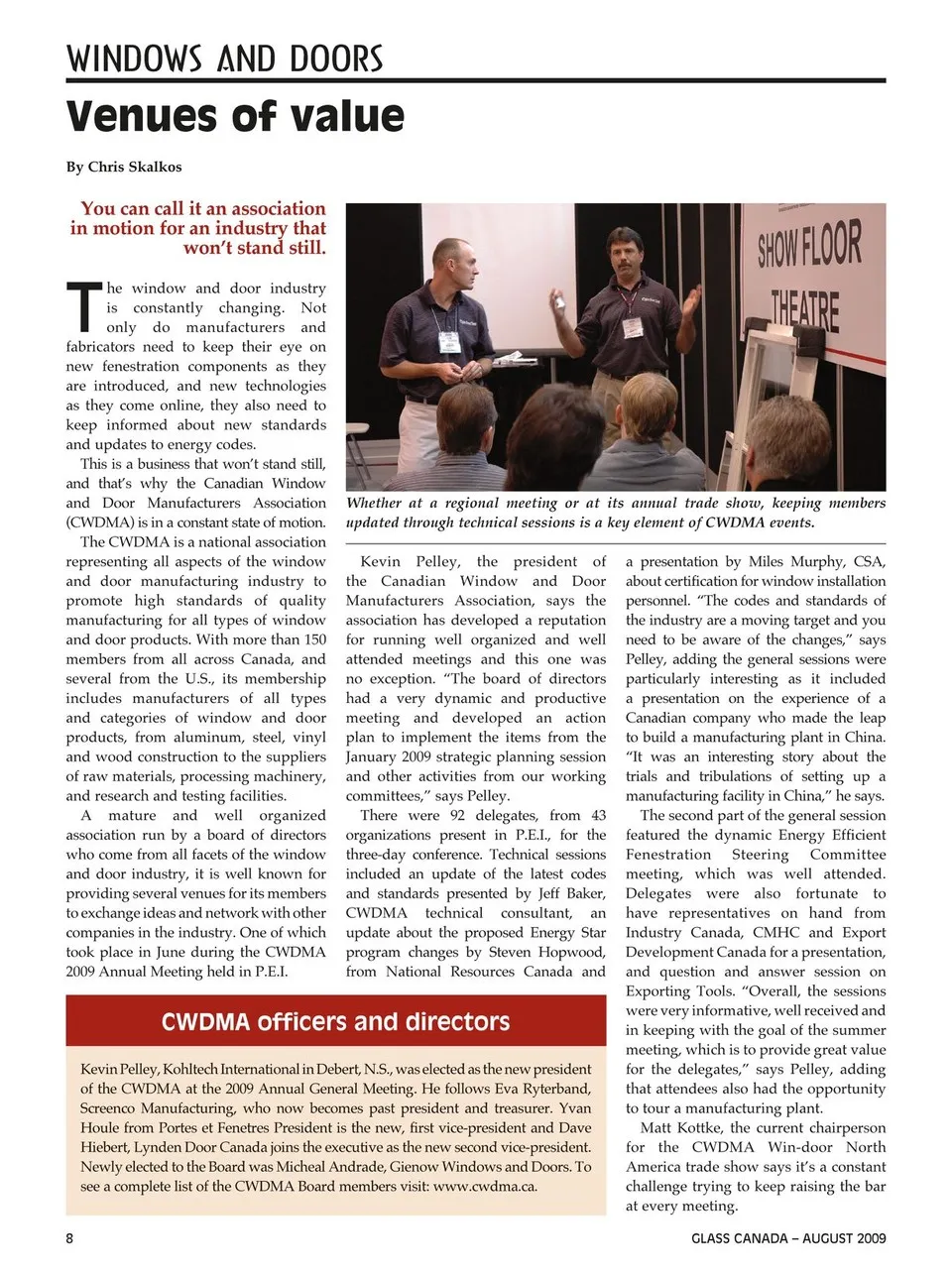 WINDOWS AND DOORS

Venues of value

By Chris Skalkos

You can call it an association in motion for an industry that won't stand still.

The window and door industry is constantly changing. Not only do manufacturers and fabricators need to keep their eye on new fenestration components as they are introduced, and new technologies as they come online, they also need to keep informed about new standards and updates to energy codes.

This is a business that won't stand still, and that's why the Canadian Window and Door Manufacturers Association (CWDMA) is in a constant state of motion.

The CWDMA is a national association representing all aspects of the window and door manufacturing industry to promote high standards of quality manufacturing for all types of window and door products. With more than 150 members from all across Canada, and several from the U.S., its membership includes manufacturers of all types and categories of window and door products, from aluminum, steel, vinyl and wood construction to the suppliers of raw materials, processing machinery, and research and testing facilities.

A mature and well organized association run by a board of directors who come from all facets of the window and door industry, it is well known for providing several venues for its members to exchange ideas and network with other companies in the industry. One of which took place in June during the CWDMA 2009 Annual Meeting held in P.E.I.

SHOW FLOOR THEATRE

Whether at a regional meeting or at its annual trade show, keeping members updated through technical sessions is a key element of CWDMA events.

Kevin Pelley, the president of the Canadian Window and Door Manufacturers Association, says the association has developed a reputation for running well organized and well attended meetings and this one was no exception. "The board of directors had a very dynamic and productive meeting and developed an action plan to implement the items from the January 2009 strategic planning session and other activities from our working committees," says Pelley.

There were 92 delegates, from 43 organizations present in P.E.I., for the three-day conference. Technical sessions included an update of the latest codes and standards presented by Jeff Baker, CWDMA technical consultant, an update about the proposed Energy Star program changes by Steven Hopwood, from National Resources Canada and a presentation by Miles Murphy, CSA, about certification for window installation personnel. "The codes and standards of the industry are a moving target and you need to be aware of the changes," says Pelley, adding the general sessions were particularly interesting as it included a presentation on the experience of a Canadian company who made the leap to build a manufacturing plant in China. "It was an interesting story about the trials and tribulations of setting up a manufacturing facility in China," he says.

The second part of the general session featured the dynamic Energy Efficient Fenestration Steering Committee meeting, which was well attended. Delegates were also fortunate to have representatives on hand from Industry Canada, CMHC and Export Development Canada for a presentation, and question and answer session on Exporting Tools. "Overall, the sessions were very informative, well received and in keeping with the goal of the summer meeting, which is to provide great value for the delegates," says Pelley, adding that attendees also had the opportunity to tour a manufacturing plant.

Matt Kottke, the current chairperson for the CWDMA Win-door North America trade show says it's a constant challenge trying to keep raising the bar at every meeting.

CWDMA officers and directors

Kevin Pelley, Kohltech International in Debert, N.S., was elected as the new president of the CWDMA at the 2009 Annual General Meeting. He follows Eva Ryterband, Screenco Manufacturing, who now becomes past president and treasurer. Yvan Houle from Portes et Fenetres President is the new, first vice-president and Dave Hiebert, Lynden Door Canada joins the executive as the new second vice-president. Newly elected to the Board was Micheal Andrade, Gienow Windows and Doors. To see a complete list of the CWDMA Board members visit: www.cwdma.ca.

8

GLASS CANADA – AUGUST 2009